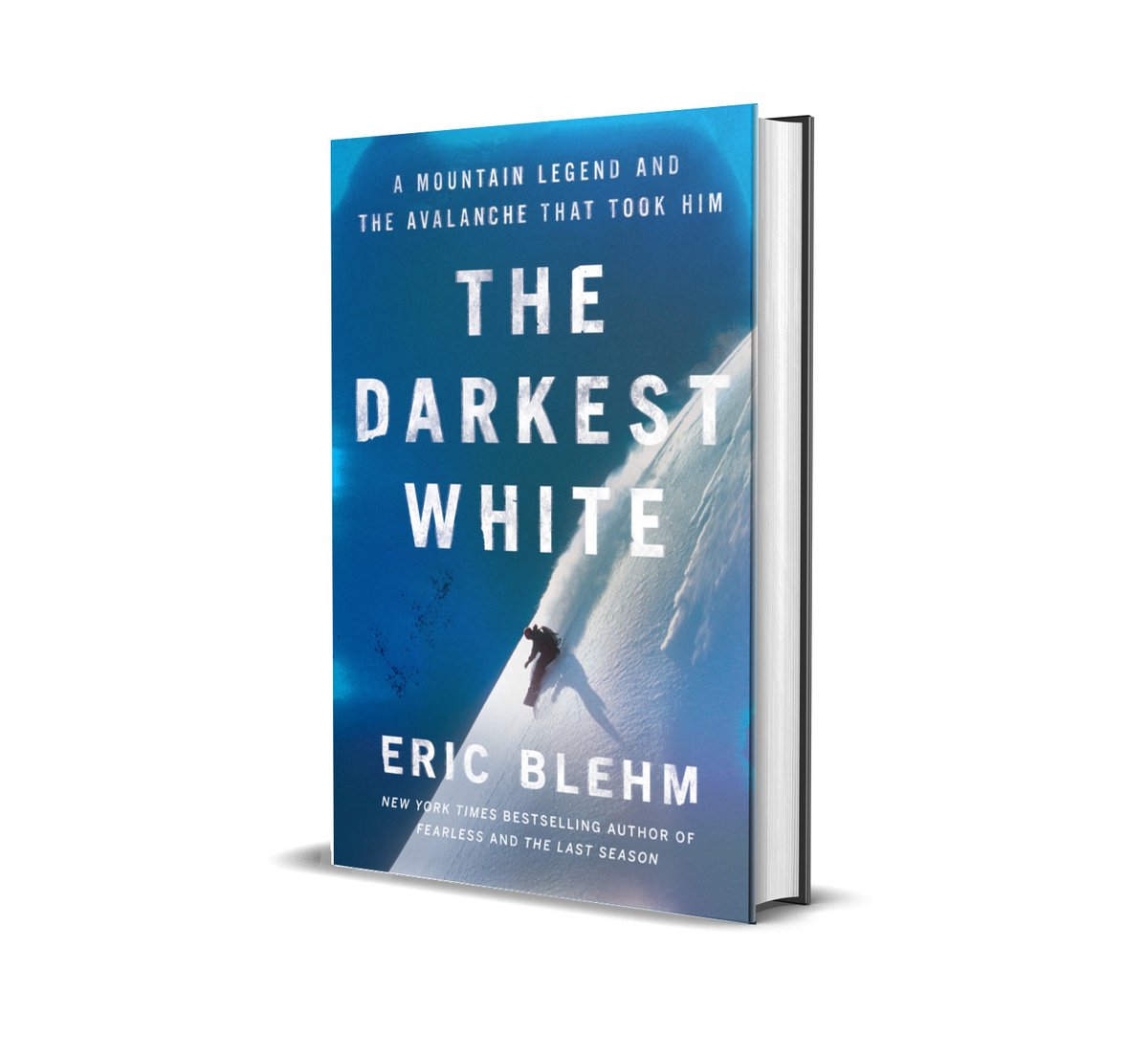 A MOUNTAIN LEGEND AND THE AVALANCHE THAT TOOK HIM

THE DARKEST WHITE

ERIC BLEHM

NEW YORK TIMES BESTSELLING AUTHOR OF FEARLESS AND THE LAST SEASON